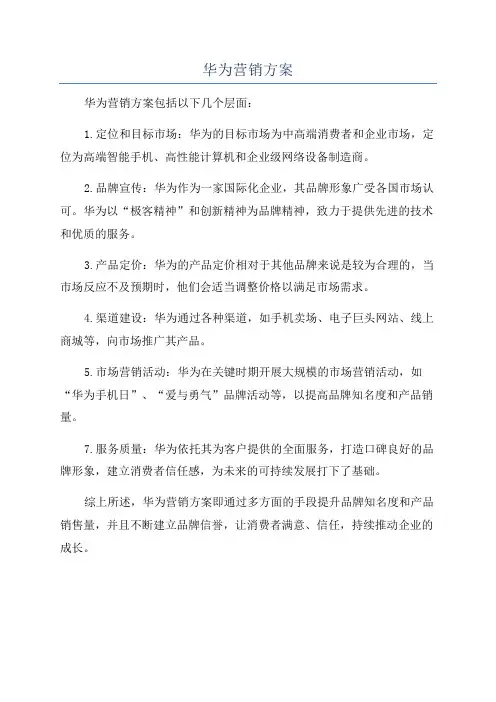 华为营销方案

华为营销方案包括以下几个层面：

1.定位和目标市场：华为的目标市场为中高端消费者和企业市场，定位为高端智能手机、高性能计算机和企业级网络设备制造商。

2.品牌宣传：华为作为一家国际化企业，其品牌形象广受各国市场认可。华为以“极客精神”和创新精神为品牌精神，致力于提供先进的技术和优质的服务。

3.产品定价：华为的产品定价相对于其他品牌来说是较为合理的，当市场反应不及预期时，他们会适当调整价格以满足市场需求。

4.渠道建设：华为通过各种渠道，如手机卖场、电子巨头网站、线上商城等，向市场推广其产品。

5.市场营销活动：华为在关键时期开展大规模的市场营销活动，如“华为手机日”、“爱与勇气”品牌活动等，以提高品牌知名度和产品销量。

7.服务质量：华为依托其为客户提供的全面服务，打造口碑良好的品牌形象，建立消费者信任感，为未来的可持续发展打下了基础。

综上所述，华为营销方案即通过多方面的手段提升品牌知名度和产品销售量，并且不断建立品牌信誉，让消费者满意、信任，持续推动企业的成长。